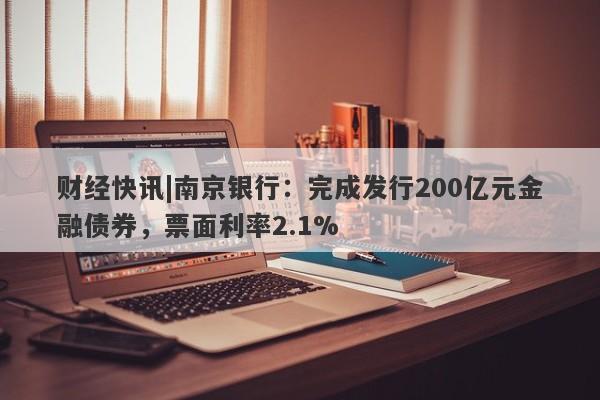 财经快讯|南京银行：完成发行200亿元金融债券，票面利率2.1%